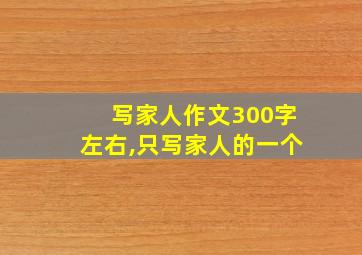 写家人作文300字左右,只写家人的一个